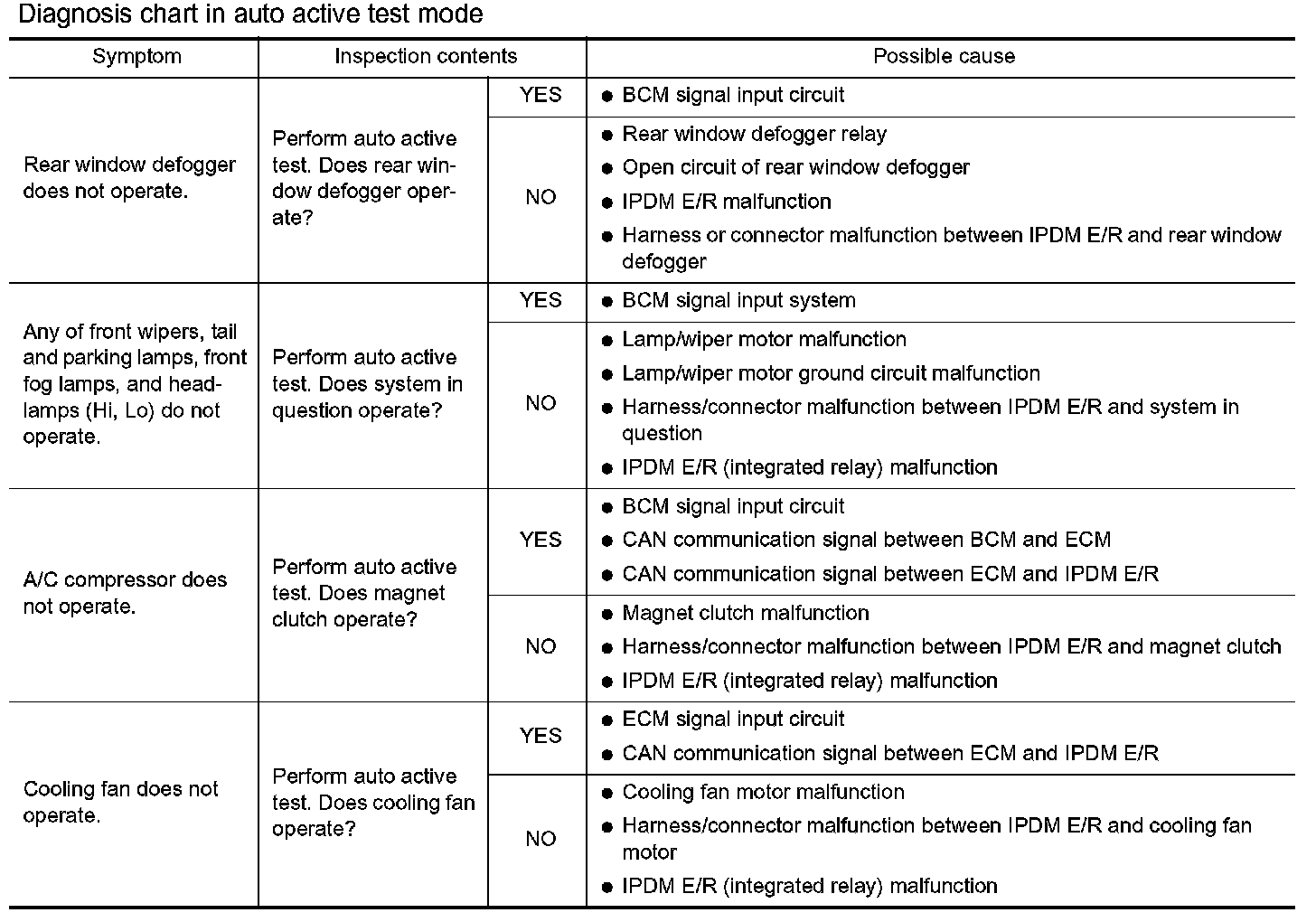 Diagnosis chart in auto active test mode

| Symptom | Inspection contents | | Possible cause |
|---|---|---|---|
| Rear window defogger does not operate. | Perform auto active test. Does rear window defogger operate? | YES | ● BCM signal input circuit |
| | | NO | ● Rear window defogger relay ● Open circuit of rear window defogger ● IPDM E/R malfunction ● Harness or connector malfunction between IPDM E/R and rear window defogger |
| Any of front wipers, tail and parking lamps, front fog lamps, and headlamps (Hi, Lo) do not operate. | Perform auto active test. Does system in question operate? | YES | ● BCM signal input system |
| | | NO | ● Lamp/wiper motor malfunction ● Lamp/wiper motor ground circuit malfunction ● Harness/connector malfunction between IPDM E/R and system in question ● IPDM E/R (integrated relay) malfunction |
| A/C compressor does not operate. | Perform auto active test. Does magnet clutch operate? | YES | ● BCM signal input circuit ● CAN communication signal between BCM and ECM ● CAN communication signal between ECM and IPDM E/R |
| | | NO | ● Magnet clutch malfunction ● Harness/connector malfunction between IPDM E/R and magnet clutch ● IPDM E/R (integrated relay) malfunction |
| Cooling fan does not operate. | Perform auto active test. Does cooling fan operate? | YES | ● ECM signal input circuit ● CAN communication signal between ECM and IPDM E/R |
| | | NO | ● Cooling fan motor malfunction ● Harness/connector malfunction between IPDM E/R and cooling fan motor ● IPDM E/R (integrated relay) malfunction |